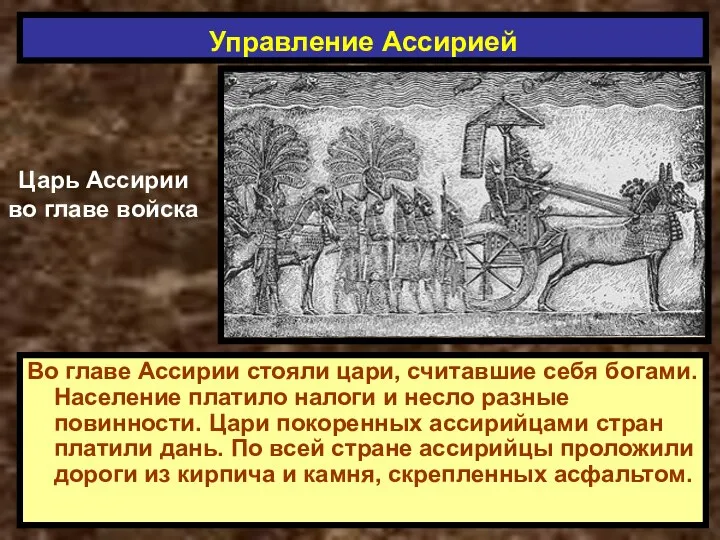 Управление Ассирией

Царь Ассирии во главе войска

Во главе Ассирии стояли цари, считавшие себя богами. Население платило налоги и несло разные повинности. Цари покоренных ассирийцами стран платили дань. По всей стране ассирийцы проложили дороги из кирпича и камня, скрепленных асфальтом.